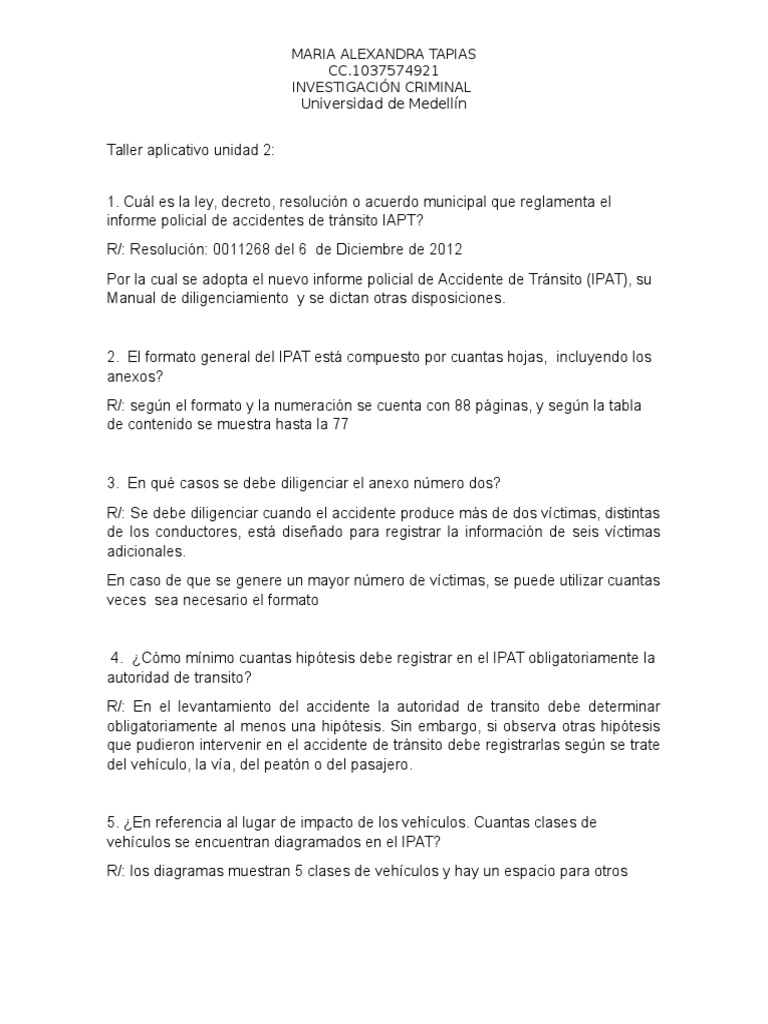 MARIA ALEXANDRA TAPIAS
CC.1037574921
INVESTIGACIÓN CRIMINAL
Universidad de Medellín

Taller aplicativo unidad 2:

1. Cuál es la ley, decreto, resolución o acuerdo municipal que reglamenta el informe policial de accidentes de tránsito IAPT?

R/: Resolución: 0011268 del 6 de Diciembre de 2012

Por la cual se adopta el nuevo informe policial de Accidente de Tránsito (IPAT), su Manual de diligenciamiento y se dictan otras disposiciones.

2. El formato general del IPAT está compuesto por cuantas hojas, incluyendo los anexos?

R/: según el formato y la numeración se cuenta con 88 páginas, y según la tabla de contenido se muestra hasta la 77

3. En qué casos se debe diligenciar el anexo número dos?

R/: Se debe diligenciar cuando el accidente produce más de dos víctimas, distintas de los conductores, está diseñado para registrar la información de seis víctimas adicionales.

En caso de que se genere un mayor número de víctimas, se puede utilizar cuantas veces sea necesario el formato

4. ¿Cómo mínimo cuantas hipótesis debe registrar en el IPAT obligatoriamente la autoridad de transito?

R/: En el levantamiento del accidente la autoridad de transito debe determinar obligatoriamente al menos una hipótesis. Sin embargo, si observa otras hipótesis que pudieron intervenir en el accidente de tránsito debe registrarlas según se trate del vehículo, la vía, del peatón o del pasajero.

5. ¿En referencia al lugar de impacto de los vehículos. Cuantas clases de vehículos se encuentran diagramados en el IPAT?

R/: los diagramas muestran 5 clases de vehículos y hay un espacio para otros